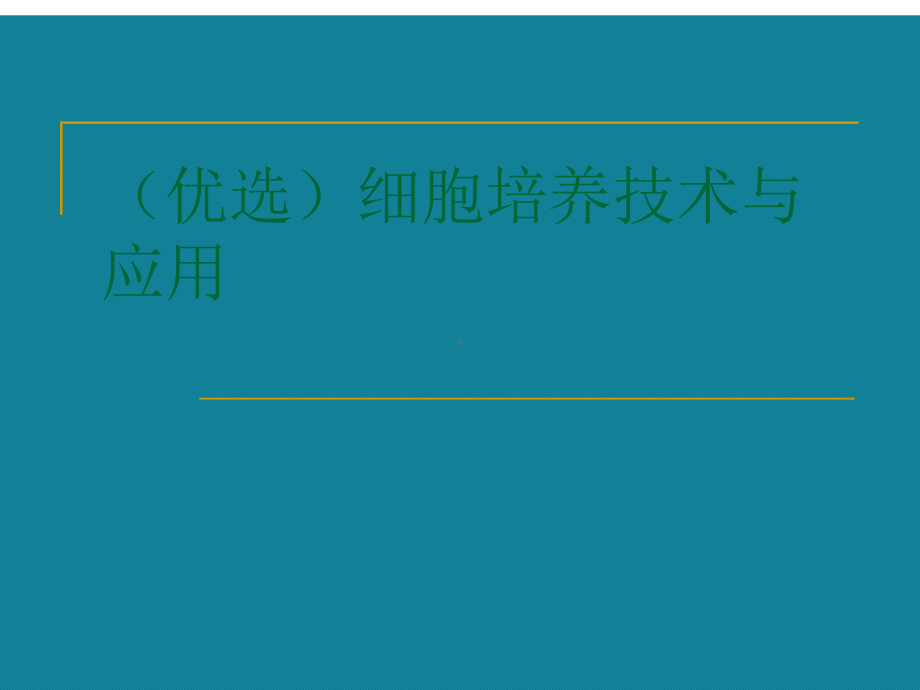 （优选）细胞培养技术与应用